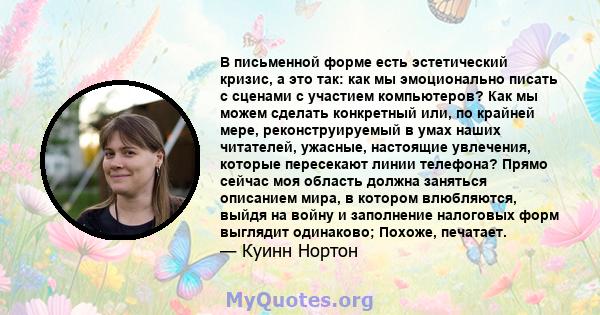 В письменной форме есть эстетический кризис, а это так: как мы эмоционально писать с сценами с участием компьютеров? Как мы можем сделать конкретный или, по крайней мере, реконструируемый в умах наших читателей, ужасные, настоящие увлечения, которые пересекают линии телефона? Прямо сейчас моя область должна заняться описанием мира, в котором влюбляются, выйдя на войну и заполнение налоговых форм выглядит одинаково; Похоже, печатает.
— Куинн Нортон

MyQuotes.org